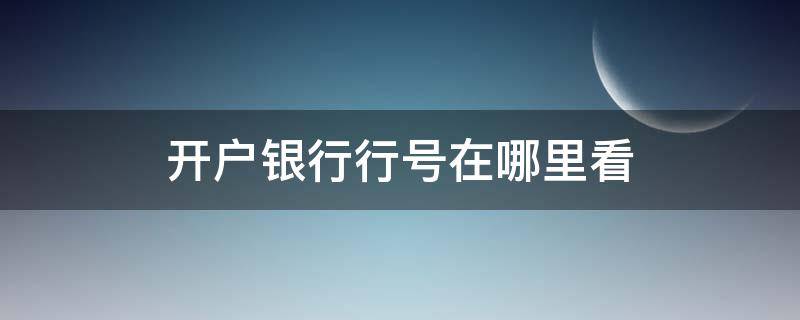 开户银行行号在哪里看